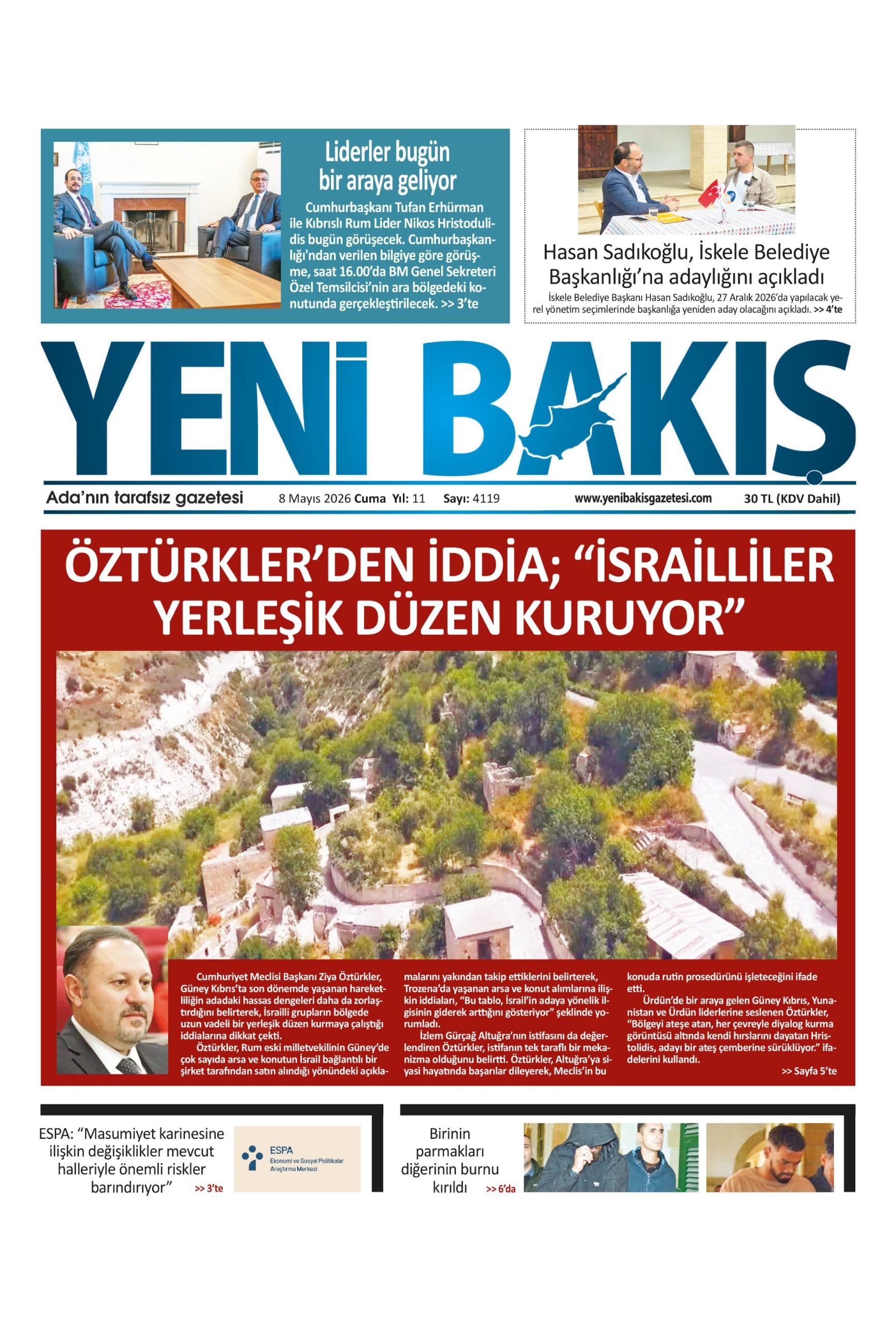 Liderler bugün bir araya geliyor

Cumhurbaşkanı Tufan Erhürman ile Kıbrıslı Rum Lider Nikos Hristodulidis bugün görüşecek. Cumhurbaşkanlığı'ndan verilen bilgiye göre görüşme, saat 16.00'da BM Genel Sekreteri Özel Temsilcisi'nin ara bölgedeki konutunda gerçekleştirilecek. >> 3'te

Hasan Sadıkoğlu, İskele Belediye Başkanlığı'na adaylığını açıkladı

İskele Belediye Başkanı Hasan Sadıkoğlu, 27 Aralık 2026'da yapılacak yerel yönetim seçimlerinde başkanlığa yeniden aday olacağını açıkladı. >> 4'te

YENİ BAKIŞ

Ada'nın tarafsız gazetesi 8 Mayıs 2026 Cuma Yıl: 11 Sayı: 4119 www.yenibakisgazetesi.com 30 TL (KDV Dahil)

ÖZTÜRKLER'DEN İDDİA; "İSRAİLLİLER YERLEŞİK DÜZEN KURUYOR"

Cumhuriyet Meclisi Başkanı Ziya Öztürkler, Güney Kıbrıs'ta son dönemde yaşanan hareketliliğin adadaki hassas dengeleri daha da zorlaştırdığını belirterek, İsrailli grupların bölgede uzun vadeli bir yerleşik düzen kurmaya çalıştığı iddialarına dikkat çekti.

Öztürkler, Rum eski milletvekilinin Güney'de çok sayıda arsa ve konutun İsrail bağlantılı bir şirket tarafından satın alındığı yönündeki açıklamalarını yakından takip ettiklerini belirterek, Trozena'da yaşanan arsa ve konut alımlarına ilişkin iddiaları, "Bu tablo, İsrail'in adaya yönelik ilgisinin giderek arttığını gösteriyor" şeklinde yorumladı.

İzlem Gürçağ Altuğra'nın istifasını da değerlendiren Öztürkler, istifanın tek taraflı bir mekanizma olduğunu belirtti. Öztürkler, Altuğra'ya siyasi hayatında başarılar dileyerek, Meclis'in bu konuda rutin prosedürünü işleteceğini ifade etti.

Ürdün'de bir araya gelen Güney Kıbrıs, Yunanistan ve Ürdün liderlerine seslenen Öztürkler, "Bölgeyi ateşe atan, her çevreyle diyalog kurma görüntüsü altında kendi hırslarını dayatan Hristolidis, adayı bir ateş çemberine sürüklüyor." ifadelerini kullandı.

>> Sayfa 5'te

ESPA: "Masumiyet karinesine ilişkin değişiklikler mevcut halleriyle önemli riskler barındırıyor" >> 3'te

ESPA Ekonomi ve Sosyal Politikalar Araştırma Merkezi

Birinin parmakları diğerinin burnu kırıldı >> 6'da